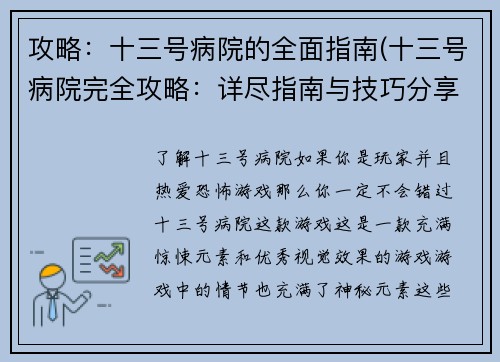 攻略：十三号病院的全面指南(十三号病院完全攻略：详尽指南与技巧分享

了解十三号病院如果你是玩家并且热爱恐怖游戏那么你一定不会错过十三号病院这款游戏这是一款充满惊悚元素和优秀视觉效果的游戏游戏中的情节也充满了神秘元素这些